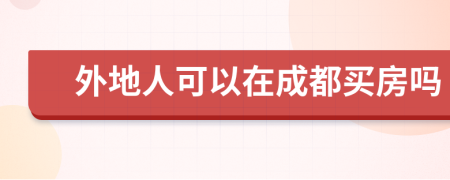 外地人可以在成都买房吗